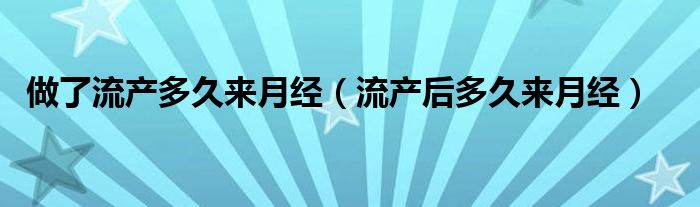 做了流产多久来月经（流产后多久来月经）